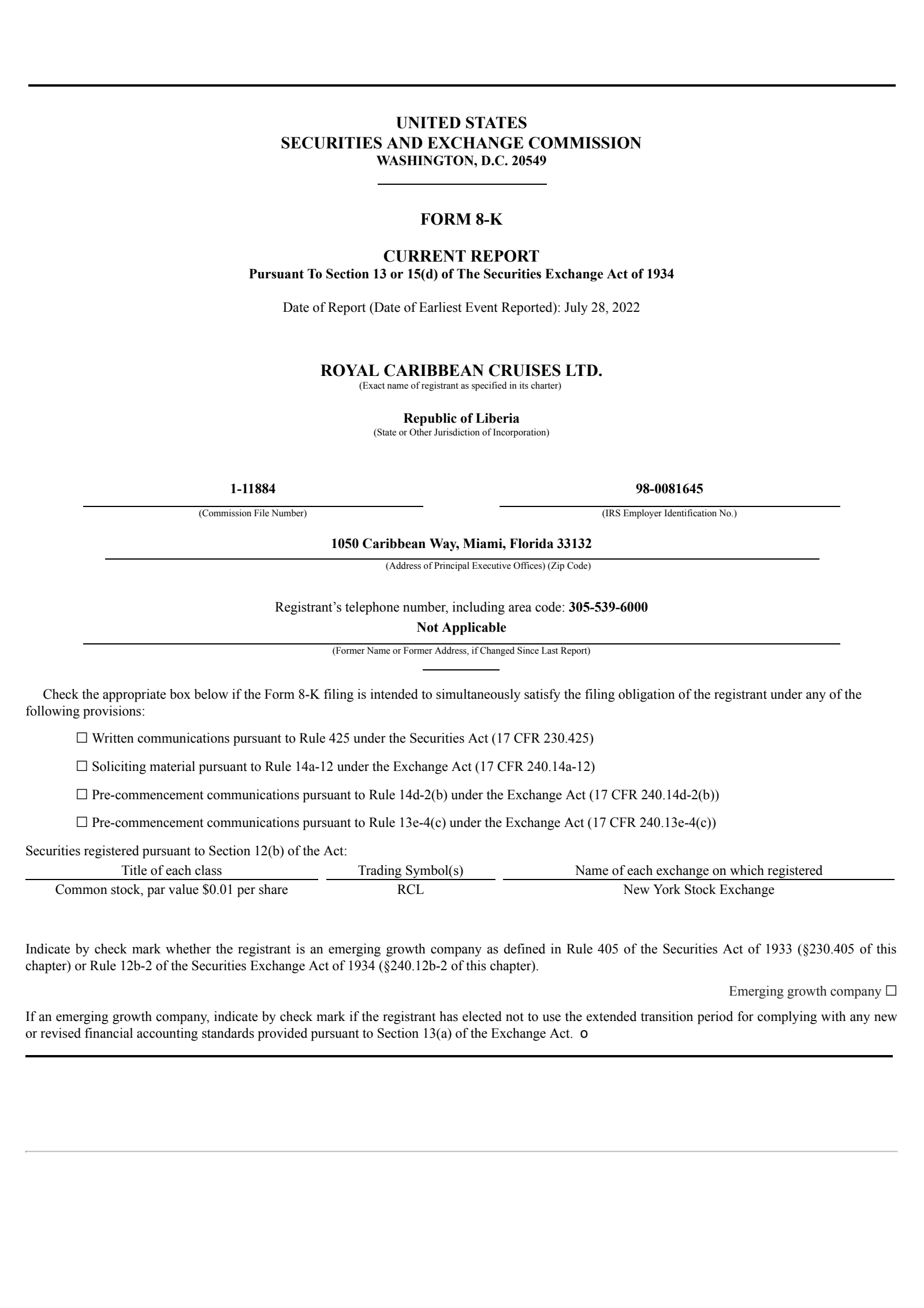 UNITED STATES
SECURITIES AND EXCHANGE COMMISSION
WASHINGTON, D.C. 20549

FORM 8-K

CURRENT REPORT
Pursuant To Section 13 or 15(d) of The Securities Exchange Act of 1934

Date of Report (Date of Earliest Event Reported): July 28, 2022

ROYAL CARIBBEAN CRUISES LTD.
(Exact name of registrant as specified in its charter)

Republic of Liberia
(State or Other Jurisdiction of Incorporation)

1-11884
(Commission File Number)

98-0081645
(IRS Employer Identification No.)

1050 Caribbean Way, Miami, Florida 33132
(Address of Principal Executive Offices) (Zip Code)

Registrant's telephone number, including area code: 305-539-6000

Not Applicable
(Former Name or Former Address, if Changed Since Last Report)

Check the appropriate box below if the Form 8-K filing is intended to simultaneously satisfy the filing obligation of the registrant under any of the following provisions:

☐ Written communications pursuant to Rule 425 under the Securities Act (17 CFR 230.425)

☐ Soliciting material pursuant to Rule 14a-12 under the Exchange Act (17 CFR 240.14a-12)

☐ Pre-commencement communications pursuant to Rule 14d-2(b) under the Exchange Act (17 CFR 240.14d-2(b))

☐ Pre-commencement communications pursuant to Rule 13e-4(c) under the Exchange Act (17 CFR 240.13e-4(c))

Securities registered pursuant to Section 12(b) of the Act:

| Title of each class | Trading Symbol(s) | Name of each exchange on which registered |
|---|---|---|
| Common stock, par value $0.01 per share | RCL | New York Stock Exchange |

Indicate by check mark whether the registrant is an emerging growth company as defined in Rule 405 of the Securities Act of 1933 (§230.405 of this chapter) or Rule 12b-2 of the Securities Exchange Act of 1934 (§240.12b-2 of this chapter).

Emerging growth company ☐

If an emerging growth company, indicate by check mark if the registrant has elected not to use the extended transition period for complying with any new or revised financial accounting standards provided pursuant to Section 13(a) of the Exchange Act. o